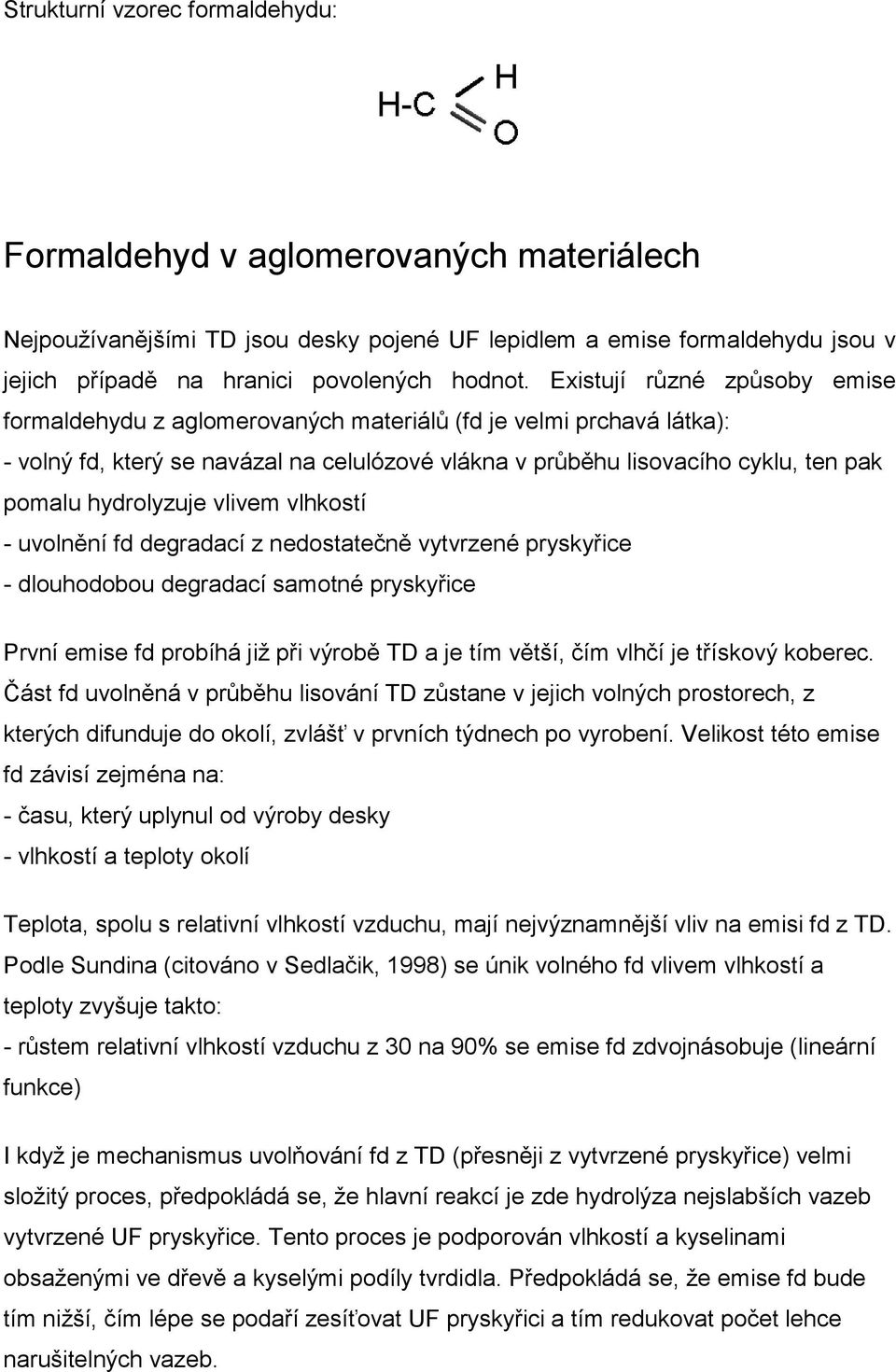 Strukturní vzorec formaldehydu:

H-C H O

Formaldehyd v aglomerovaných materiálech

Nejpoužívanějšími TD jsou desky pojené UF lepidlem a emise formaldehydu jsou v jejich případě na hranici povolených hodnot. Existují různé způsoby emise formaldehydu z aglomerovaných materiálů (fd je velmi prchavá látka):
- volný fd, který se navázal na celulózové vlákna v průběhu lisovacího cyklu, ten pak pomalu hydrolyzuje vlivem vlhkostí
- uvolnění fd degradací z nedostatečně vytvrzené pryskyřice
- dlouhodobou degradací samotné pryskyřice

První emise fd probíhá již při výrobě TD a je tím větší, čím vlhčí je třískový koberec. Část fd uvolněná v průběhu lisování TD zůstane v jejich volných prostorech, z kterých difunduje do okolí, zvlášť v prvních týdnech po vyrobení. Velikost této emise fd závisí zejména na:
- času, který uplynul od výroby desky
- vlhkostí a teploty okolí

Teplota, spolu s relativní vlhkostí vzduchu, mají nejvýznamnější vliv na emisi fd z TD. Podle Sundina (citováno v Sedlačik, 1998) se únik volného fd vlivem vlhkostí a teploty zvyšuje takto:
- růstem relativní vlhkostí vzduchu z 30 na 90% se emise fd zdvojnásobuje (lineární funkce)

I když je mechanismus uvolňování fd z TD (přesněji z vytvrzené pryskyřice) velmi složitý proces, předpokládá se, že hlavní reakcí je zde hydrolýza nejslabších vazeb vytvrzené UF pryskyřice. Tento proces je podporován vlhkostí a kyselinami obsaženými ve dřevě a kyselými podíly tvrdidla. Předpokládá se, že emise fd bude tím nižší, čím lépe se podaří zesíťovat UF pryskyřici a tím redukovat počet lehce narušitelných vazeb.